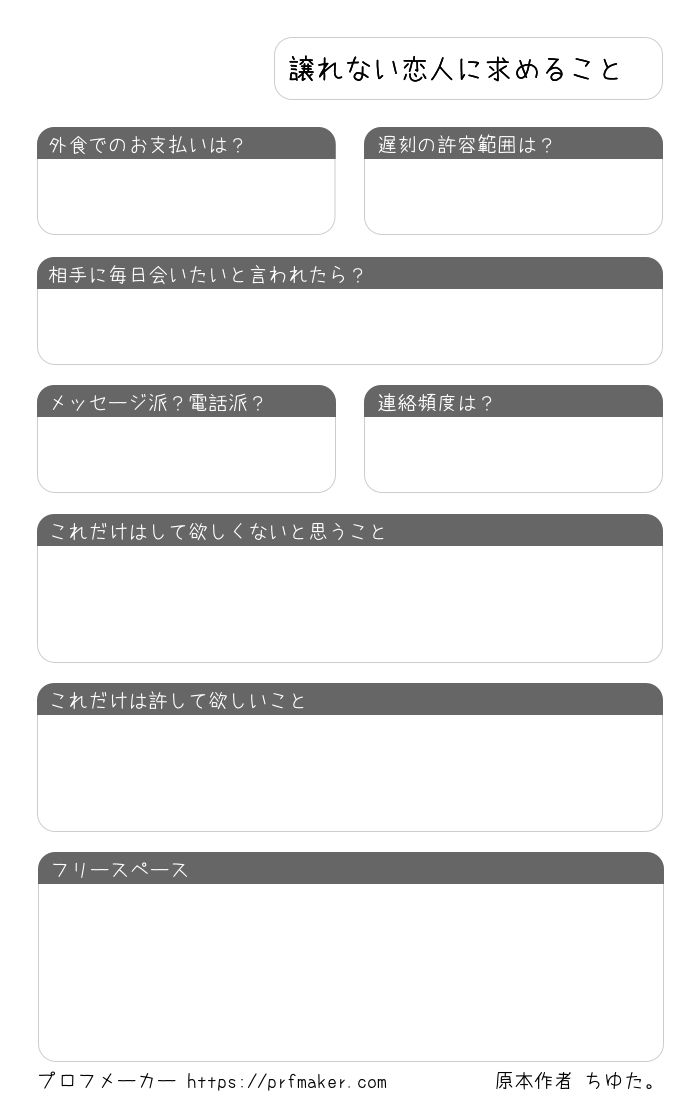 譲れない恋人に求めること

外食でのお支払いは？

遅刻の許容範囲は？

相手に毎日会いたいと言われたら？

メッセージ派？電話派？

連絡頻度は？

これだけはして欲しくないと思うこと

これだけは許して欲しいこと

フリースペース

プロフメーカー https://prfmaker.com

原本作者 ちゆた。